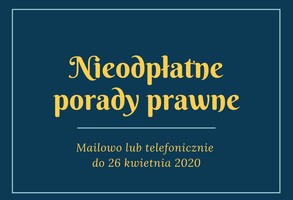 Nieodpłatne porady prawne

Mailowo lub telefonicznie do 26 kwietnia 2020